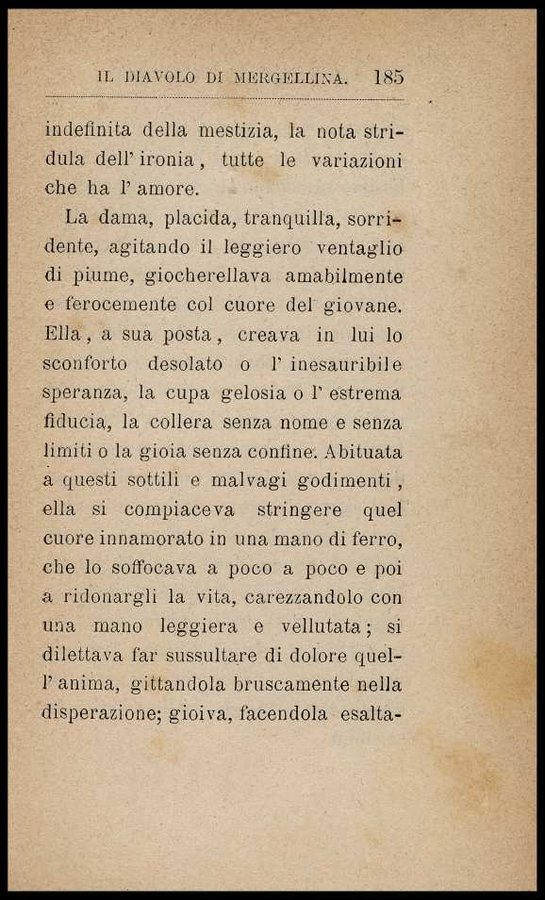 IL DIAVOLO DI MERGELLINA. 185

indefinita della mestizia, la nota stridula dell' ironia, tutte le variazioni che ha l' amore.

La dama, placida, tranquilla, sorridente, agitando il leggiero ventaglio di piume, giocherellava amabilmente e ferocemente col cuore del giovane. Ella, a sua posta, creava in lui lo sconforto desolato o l' inesauribile speranza, la cupa gelosia o l' estrema fiducia, la collera senza nome e senza limiti o la gioia senza confine. Abituata a questi sottili e malvagi godimenti, ella si compiaceva stringere quel cuore innamorato in una mano di ferro, che lo soffocava a poco a poco e poi a ridonargli la vita, carezzandolo con una mano leggiera e vellutata; si dilettava far sussultare di dolore quell' anima, gittandola bruscamente nella disperazione; gioiva, facendola esalta-